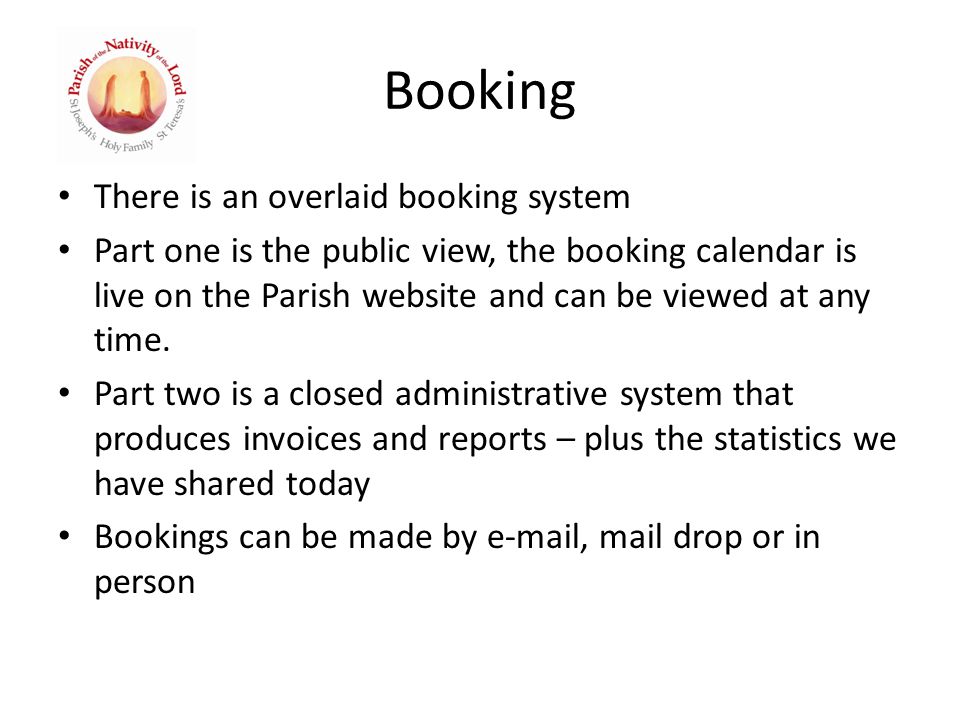 Parish of the Nativity of the Lord
St Joseph's Holy Family St Teresa's

Booking

• There is an overlaid booking system
• Part one is the public view, the booking calendar is live on the Parish website and can be viewed at any time.
• Part two is a closed administrative system that produces invoices and reports – plus the statistics we have shared today
• Bookings can be made by e-mail, mail drop or in person